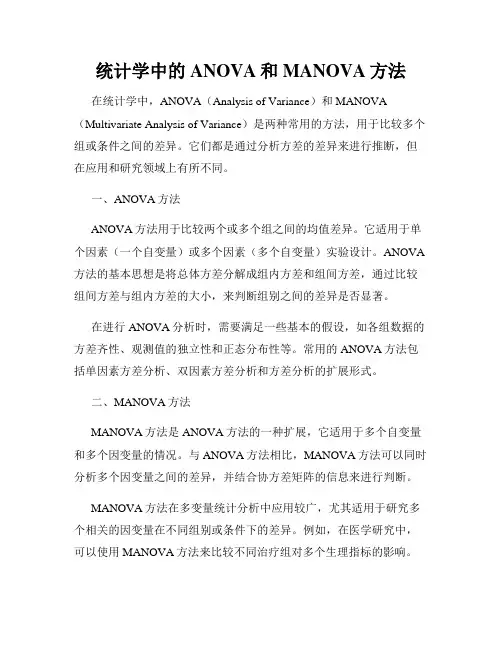 统计学中的 ANOVA 和 MANOVA 方法

在统计学中，ANOVA（Analysis of Variance）和 MANOVA（Multivariate Analysis of Variance）是两种常用的方法，用于比较多个组或条件之间的差异。它们都是通过分析方差的差异来进行推断，但在应用和研究领域上有所不同。

一、ANOVA 方法

ANOVA 方法用于比较两个或多个组之间的均值差异。它适用于单个因素（一个自变量）或多个因素（多个自变量）实验设计。ANOVA 方法的基本思想是将总体方差分解成组内方差和组间方差，通过比较组间方差与组内方差的大小，来判断组别之间的差异是否显著。

在进行 ANOVA 分析时，需要满足一些基本的假设，如各组数据的方差齐性、观测值的独立性和正态分布性等。常用的 ANOVA 方法包括单因素方差分析、双因素方差分析和方差分析的扩展形式。

二、MANOVA 方法

MANOVA 方法是 ANOVA 方法的一种扩展，它适用于多个自变量和多个因变量的情况。与 ANOVA 方法相比，MANOVA 方法可以同时分析多个因变量之间的差异，并结合协方差矩阵的信息来进行判断。

MANOVA 方法在多变量统计分析中应用较广，尤其适用于研究多个相关的因变量在不同组别或条件下的差异。例如，在医学研究中，可以使用 MANOVA 方法来比较不同治疗组对多个生理指标的影响。